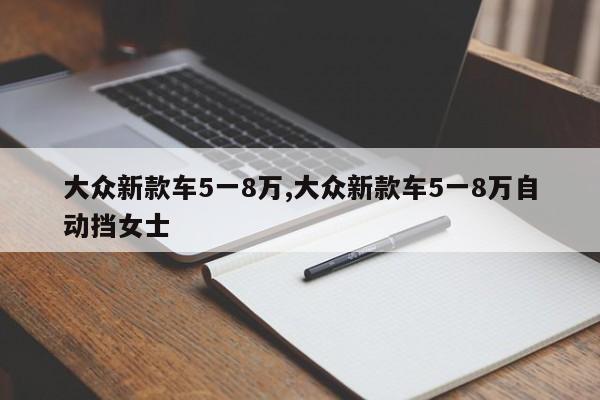 大众新款车5一8万,大众新款车5一8万自动挡女士